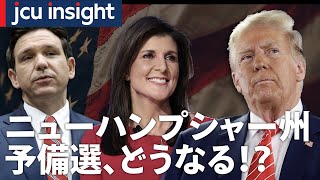 jcu insight

ニューハンプシャー州
予備選、どうなる!?